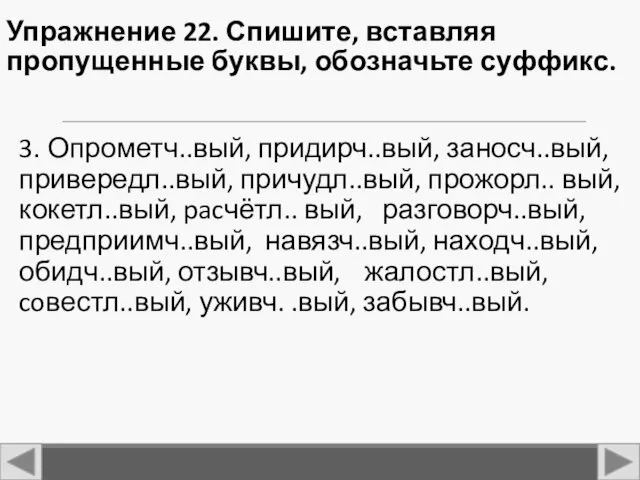 Упражнение 22. Спишите, вставляя пропущенные буквы, обозначьте суффикс.

3. Опрометч..вый, придирч..вый, заносч..вый, привередл..вый, причудл..вый, прожорл.. вый, кокетл..вый, расчётл.. вый, разговорч..вый, предприимч..вый, навязч..вый, находч..вый, обидч..вый, отзывч..вый, жалостл..вый, совестл..вый, уживч. .вый, забывч..вый.